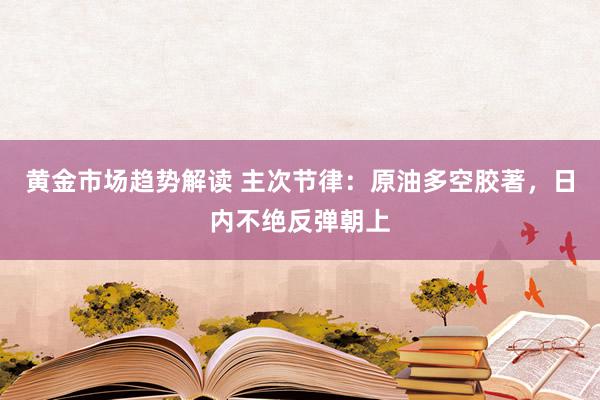 黄金市场趋势解读 主次节律：原油多空胶著，日内不绝反弹朝上